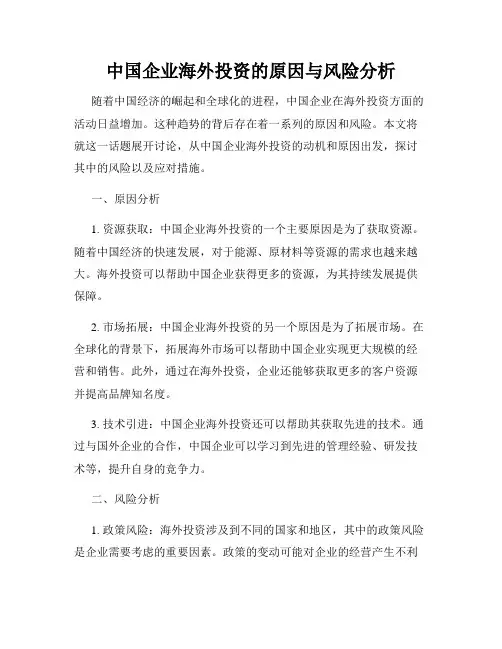 中国企业海外投资的原因与风险分析

随着中国经济的崛起和全球化的进程，中国企业在海外投资方面的活动日益增加。这种趋势的背后存在着一系列的原因和风险。本文将就这一话题展开讨论，从中国企业海外投资的动机和原因出发，探讨其中的风险以及应对措施。

一、原因分析

1. 资源获取：中国企业海外投资的一个主要原因是为了获取资源。随着中国经济的快速发展，对于能源、原材料等资源的需求也越来越大。海外投资可以帮助中国企业获得更多的资源，为其持续发展提供保障。

2. 市场拓展：中国企业海外投资的另一个原因是为了拓展市场。在全球化的背景下，拓展海外市场可以帮助中国企业实现更大规模的经营和销售。此外，通过在海外投资，企业还能够获取更多的客户资源并提高品牌知名度。

3. 技术引进：中国企业海外投资还可以帮助其获取先进的技术。通过与国外企业的合作，中国企业可以学习到先进的管理经验、研发技术等，提升自身的竞争力。

二、风险分析

1. 政策风险：海外投资涉及到不同的国家和地区，其中的政策风险是企业需要考虑的重要因素。政策的变动可能对企业的经营产生不利